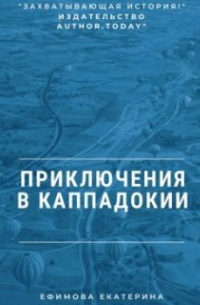 "ЗАХВАТЫВАЮЩАЯ ИСТОРИЯ!" ИЗДАТЕЛЬСТВО AUTHOR.TODAY"

ПРИКЛЮЧЕНИЯ В КАППАДОКИИ

ЕФИМОВА ЕКАТЕРИНА